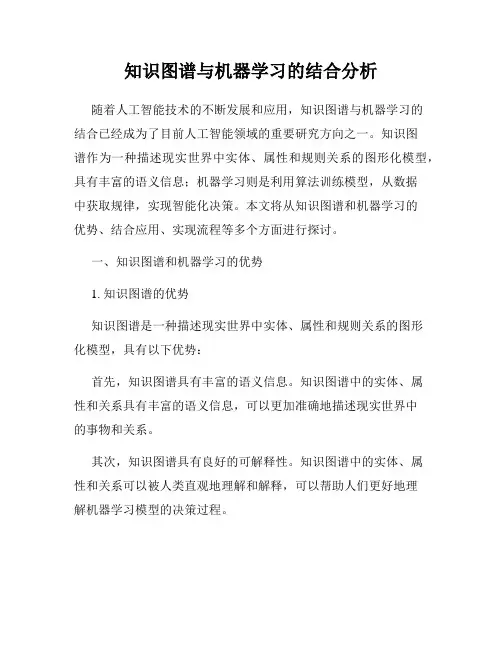 知识图谱与机器学习的结合分析

随着人工智能技术的不断发展和应用，知识图谱与机器学习的结合已经成为了目前人工智能领域的重要研究方向之一。知识图谱作为一种描述现实世界中实体、属性和规则关系的图形化模型，具有丰富的语义信息；机器学习则是利用算法训练模型，从数据中获取规律，实现智能化决策。本文将从知识图谱和机器学习的优势、结合应用、实现流程等多个方面进行探讨。

一、知识图谱和机器学习的优势

1. 知识图谱的优势

知识图谱是一种描述现实世界中实体、属性和规则关系的图形化模型，具有以下优势：

首先，知识图谱具有丰富的语义信息。知识图谱中的实体、属性和关系具有丰富的语义信息，可以更加准确地描述现实世界中的事物和关系。

其次，知识图谱具有良好的可解释性。知识图谱中的实体、属性和关系可以被人类直观地理解和解释，可以帮助人们更好地理解机器学习模型的决策过程。